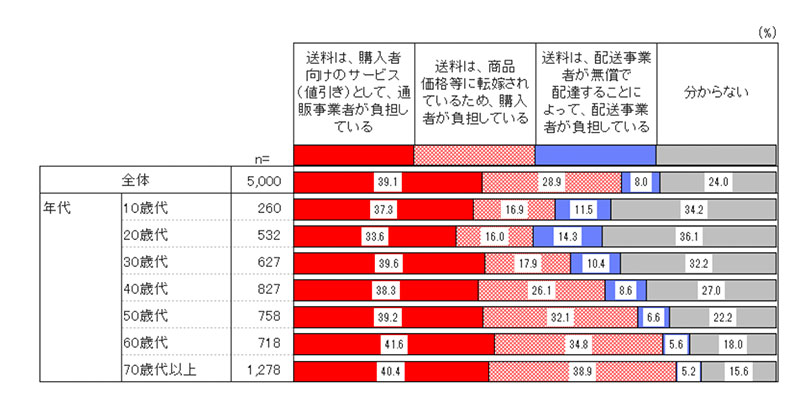 (%)

| | | n= | 送料は、購入者向けのサービス（値引き）として、通販事業者が負担している | 送料は、商品価格等に転嫁されているため、購入者が負担している | 送料は、配送事業者が無償で配達することによって、配送事業者が負担している | 分からない |
|---|---|---|---|---|---|---|
| 全体 | | 5,000 | 39.1 | 28.9 | 8.0 | 24.0 |
| 年代 | 10歳代 | 260 | 37.3 | 16.9 | 11.5 | 34.2 |
| | 20歳代 | 532 | 33.6 | 16.0 | 14.3 | 36.1 |
| | 30歳代 | 627 | 39.6 | 17.9 | 10.4 | 32.2 |
| | 40歳代 | 827 | 38.3 | 26.1 | 8.6 | 27.0 |
| | 50歳代 | 758 | 39.2 | 32.1 | 6.6 | 22.2 |
| | 60歳代 | 718 | 41.6 | 34.8 | 5.6 | 18.0 |
| | 70歳代以上 | 1,278 | 40.4 | 38.9 | 5.2 | 15.6 |